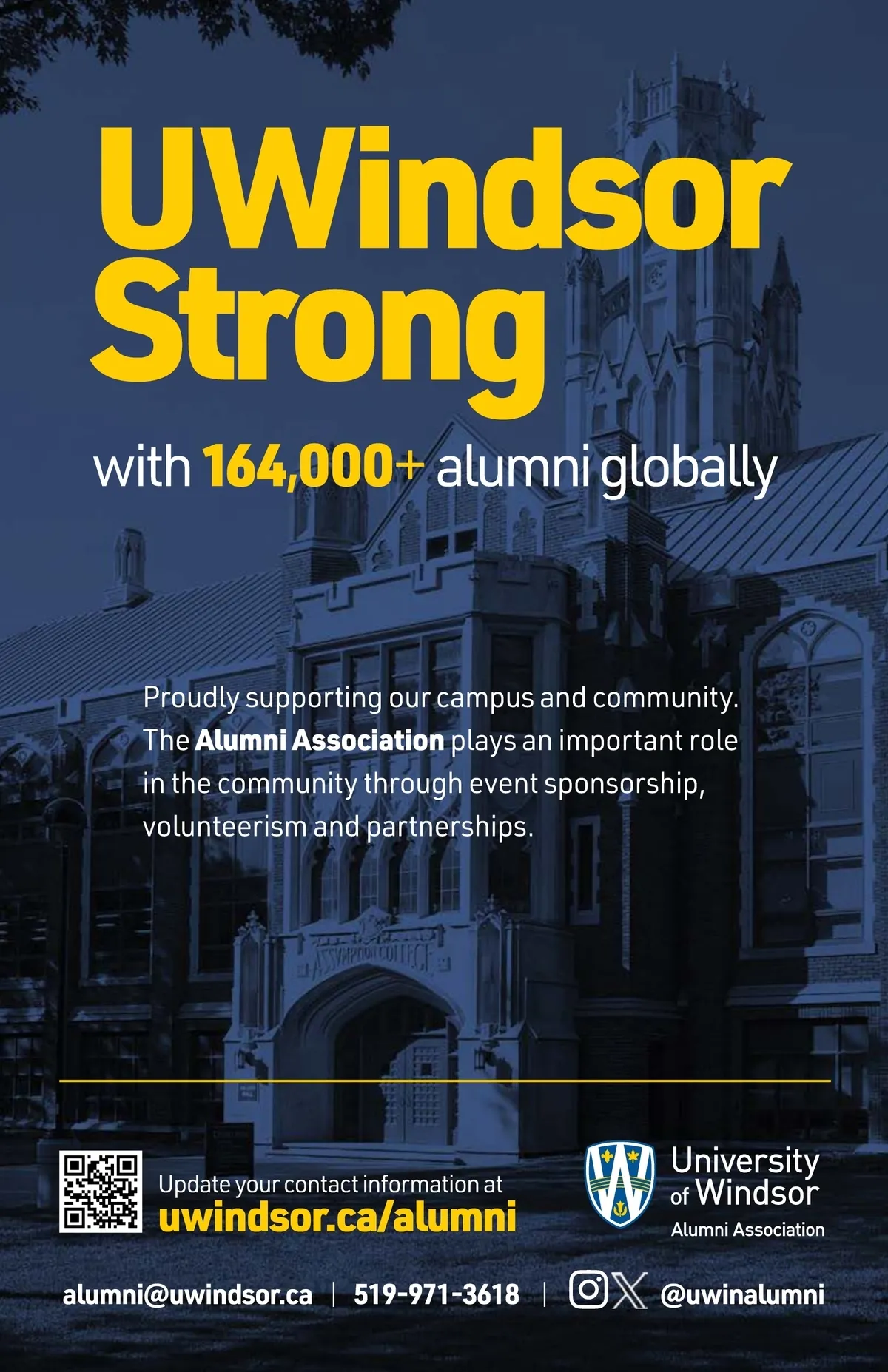 UWindsor Strong

with 164,000+ alumni globally

Proudly supporting our campus and community. The Alumni Association plays an important role in the community through event sponsorship, volunteerism and partnerships.

ASSUMPTION COLLEGE

Update your contact information at
uwindsor.ca/alumni

University of Windsor
Alumni Association

alumni@uwindsor.ca | 519-971-3618 | @uwinalumni